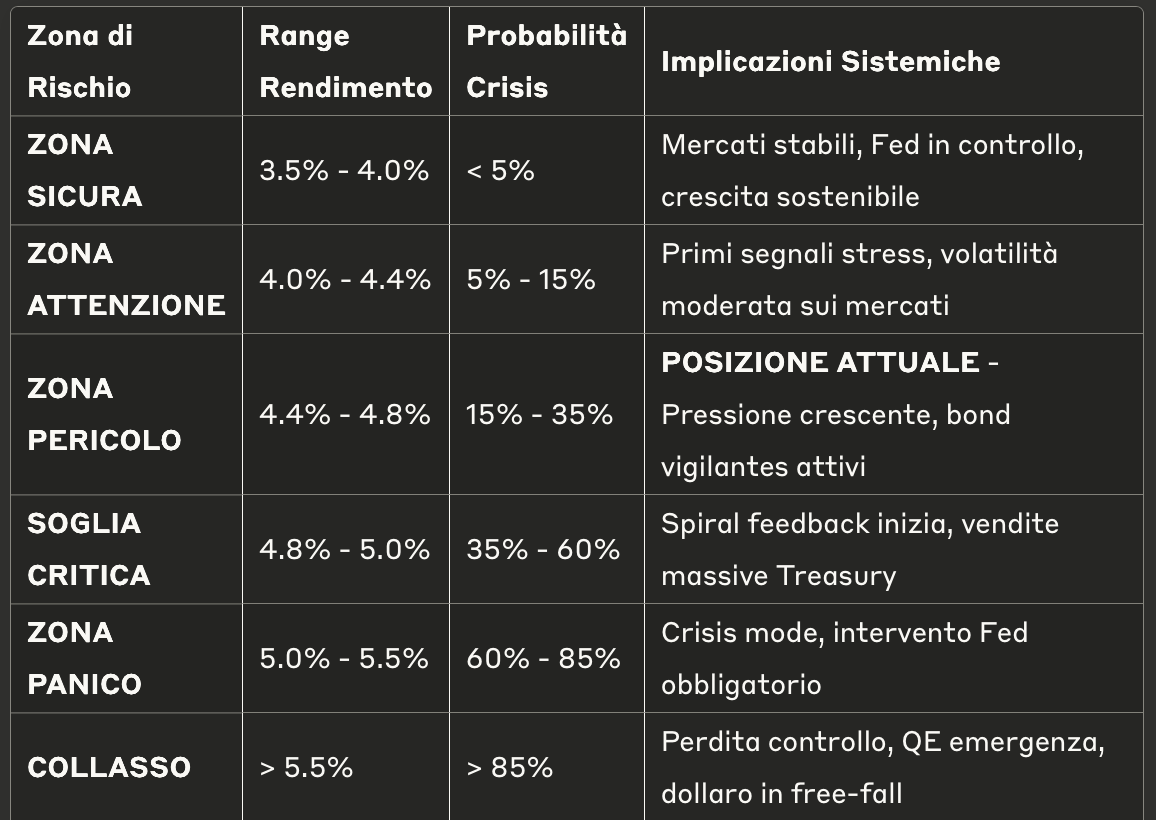 | Zona di Rischio | Range Rendimento | Probabilità Crisis | Implicazioni Sistemiche |
|---|---|---|---|
| ZONA SICURA | 3.5% - 4.0% | < 5% | Mercati stabili, Fed in controllo, crescita sostenibile |
| ZONA ATTENZIONE | 4.0% - 4.4% | 5% - 15% | Primi segnali stress, volatilità moderata sui mercati |
| ZONA PERICOLO | 4.4% - 4.8% | 15% - 35% | POSIZIONE ATTUALE - Pressione crescente, bond vigilantes attivi |
| SOGLIA CRITICA | 4.8% - 5.0% | 35% - 60% | Spiral feedback inizia, vendite massive Treasury |
| ZONA PANICO | 5.0% - 5.5% | 60% - 85% | Crisis mode, intervento Fed obbligatorio |
| COLLASSO | > 5.5% | > 85% | Perdita controllo, QE emergenza, dollaro in free-fall |